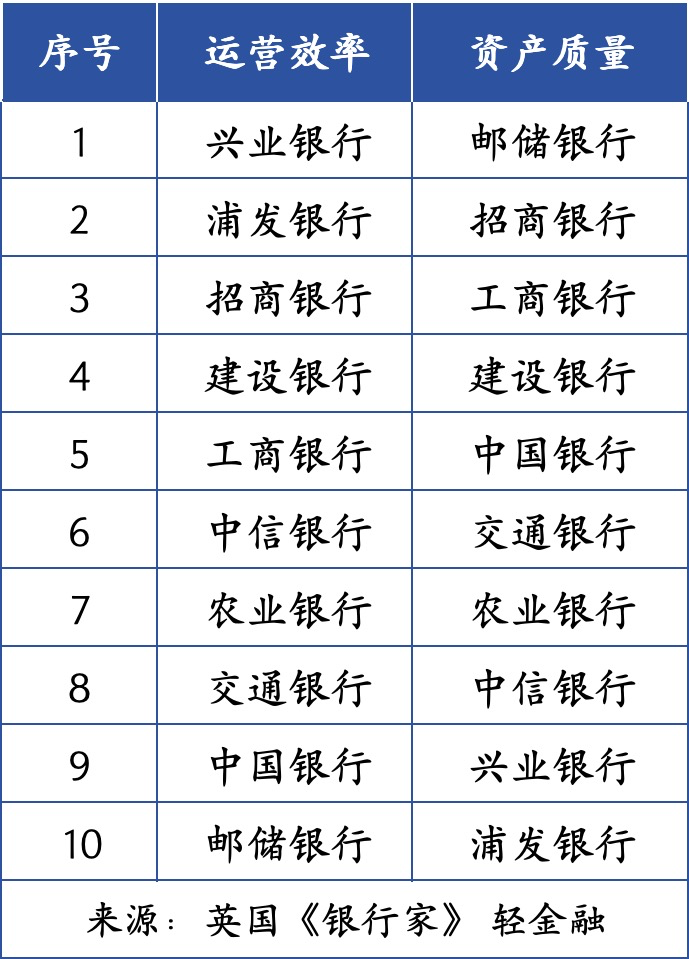 | 序号 | 运营效率 | 资产质量 |
|---|---|---|
| 1 | 兴业银行 | 邮储银行 |
| 2 | 浦发银行 | 招商银行 |
| 3 | 招商银行 | 工商银行 |
| 4 | 建设银行 | 建设银行 |
| 5 | 工商银行 | 中国银行 |
| 6 | 中信银行 | 交通银行 |
| 7 | 农业银行 | 农业银行 |
| 8 | 交通银行 | 中信银行 |
| 9 | 中国银行 | 兴业银行 |
| 10 | 邮储银行 | 浦发银行 |

来源：英国《银行家》 轻金融